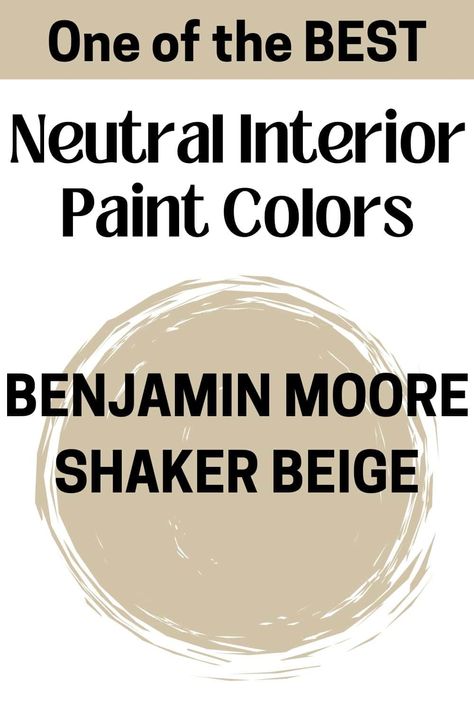 One of the BEST

Neutral Interior Paint Colors

BENJAMIN MOORE SHAKER BEIGE